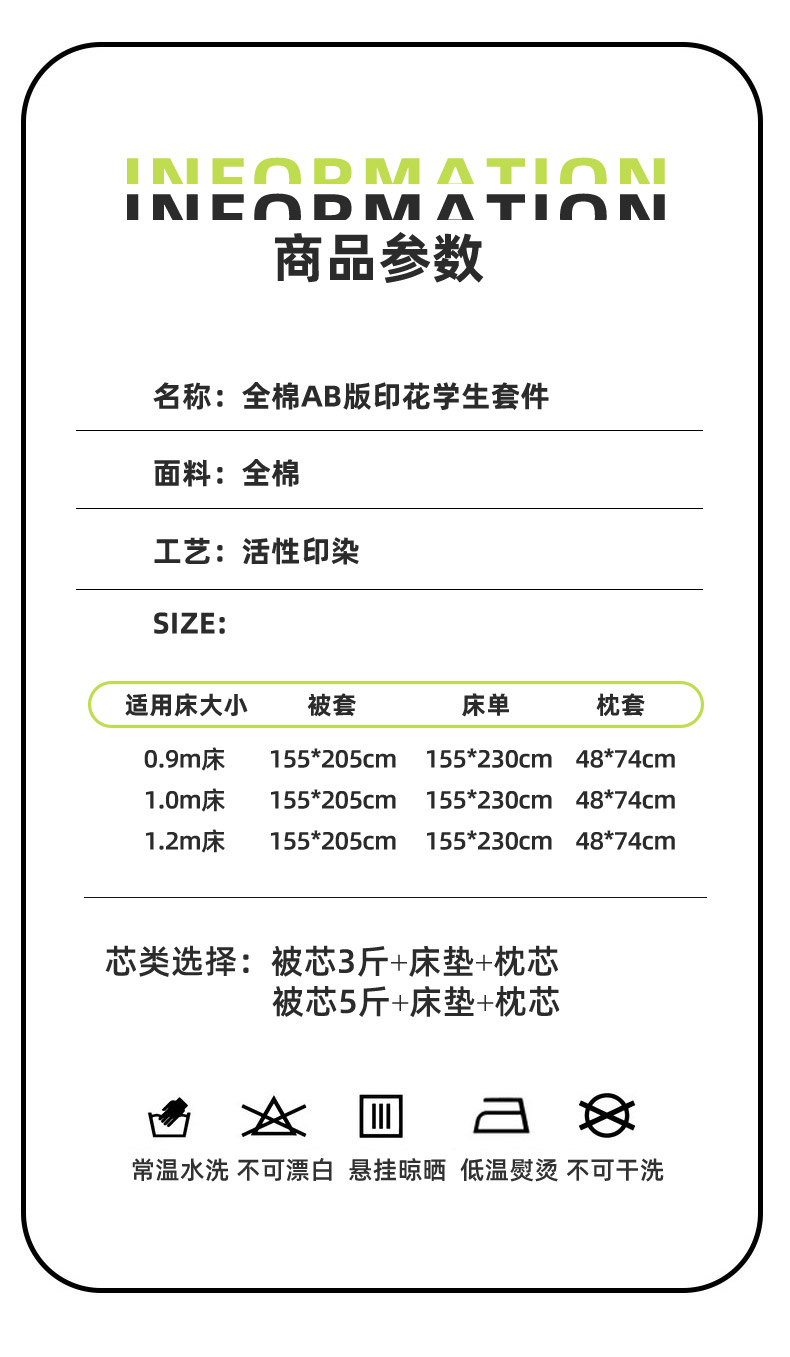 INFORMATION
INFORMATION
商品参数

名称：全棉AB版印花学生套件

面料：全棉

工艺：活性印染

SIZE:

| 适用床大小 | 被套 | 床单 | 枕套 |
|---|---|---|---|
| 0.9m床 | 155*205cm | 155*230cm | 48*74cm |
| 1.0m床 | 155*205cm | 155*230cm | 48*74cm |
| 1.2m床 | 155*205cm | 155*230cm | 48*74cm |

芯类选择：被芯3斤+床垫+枕芯
被芯5斤+床垫+枕芯

常温水洗 不可漂白 悬挂晾晒 低温熨烫 不可干洗